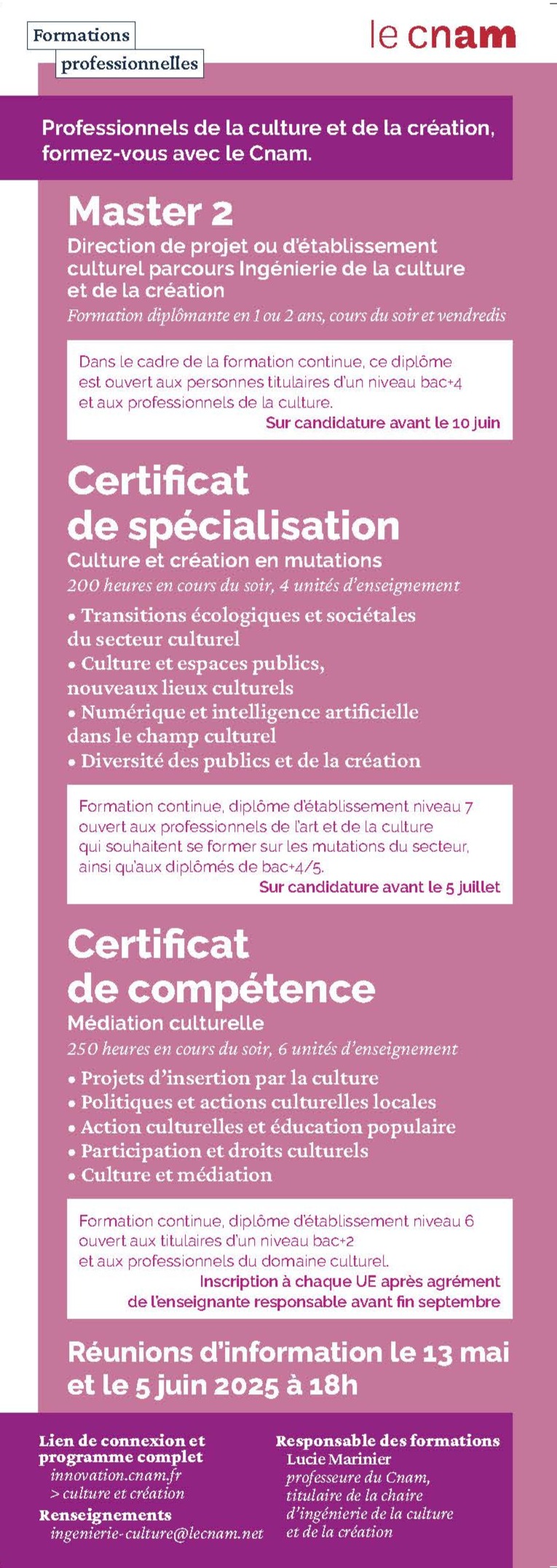 Formations professionnelles

le cnam

Professionnels de la culture et de la création, formez-vous avec le Cnam.

Master 2

Direction de projet ou d'établissement culturel parcours Ingénierie de la culture et de la création

Formation diplômante en 1 ou 2 ans, cours du soir et vendredis

Dans le cadre de la formation continue, ce diplôme est ouvert aux personnes titulaires d'un niveau bac+4 et aux professionnels de la culture.

Sur candidature avant le 10 juin

Certificat de spécialisation

Culture et création en mutations

200 heures en cours du soir, 4 unités d'enseignement

• Transitions écologiques et sociétales du secteur culturel
• Culture et espaces publics, nouveaux lieux culturels
• Numérique et intelligence artificielle dans le champ culturel
• Diversité des publics et de la création

Formation continue, diplôme d'établissement niveau 7 ouvert aux professionnels de l'art et de la culture qui souhaitent se former sur les mutations du secteur, ainsi qu'aux diplômés de bac+4/5.

Sur candidature avant le 5 juillet

Certificat de compétence

Médiation culturelle

250 heures en cours du soir, 6 unités d'enseignement

• Projets d'insertion par la culture
• Politiques et actions culturelles locales
• Action culturelles et éducation populaire
• Participation et droits culturels
• Culture et médiation

Formation continue, diplôme d'établissement niveau 6 ouvert aux titulaires d'un niveau bac+2 et aux professionnels du domaine culturel.

Inscription à chaque UE après agrément de l'enseignante responsable avant fin septembre

Réunions d'information le 13 mai et le 5 juin 2025 à 18h

Lien de connexion et programme complet
innovation.cnam.fr
> culture et création
Renseignements
ingenierie-culture@lecnam.net

Responsable des formations
Lucie Marinier
professeure du Cnam, titulaire de la chaire d'ingénierie de la culture et de la création